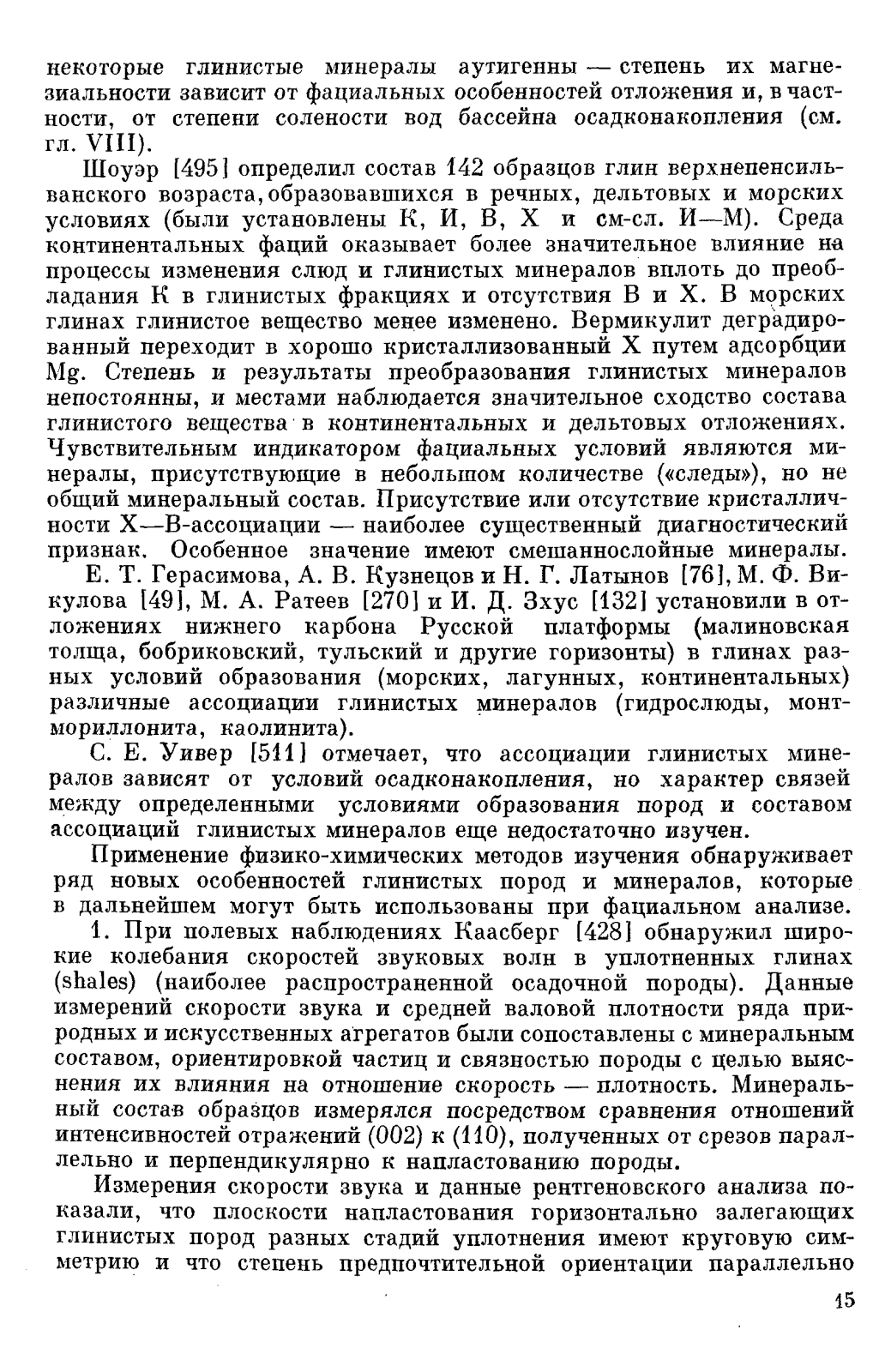 некоторые глинистые минералы аутигенны — степень их магнезиальности зависит от фациальных особенностей отложения и, в частности, от степени солености вод бассейна осадконакопления (см. гл. VIII).

Шоуэр [495] определил состав 142 образцов глин верхнепенсильванского возраста, образовавшихся в речных, дельтовых и морских условиях (были установлены К, И, В, Х и см-сл. И—М). Среда континентальных фаций оказывает более значительное влияние на процессы изменения слюд и глинистых минералов вплоть до преобладания К в глинистых фракциях и отсутствия В и Х. В морских глинах глинистое вещество менее изменено. Вермикулит деградированный переходит в хорошо кристаллизованный Х путем адсорбции Mg. Степень и результаты преобразования глинистых минералов непостоянны, и местами наблюдается значительное сходство состава глинистого вещества в континентальных и дельтовых отложениях. Чувствительным индикатором фациальных условий являются минералы, присутствующие в небольшом количестве («следы»), но не общий минеральный состав. Присутствие или отсутствие кристалличности Х—В-ассоциации — наиболее существенный диагностический признак. Особенное значение имеют смешаннослойные минералы.

Е. Т. Герасимова, А. В. Кузнецов и Н. Г. Латынов [76], М. Ф. Викулова [49], М. А. Ратеев [270] и И. Д. Зхус [132] установили в отложениях нижнего карбона Русской платформы (малиновская толща, бобриковский, тульский и другие горизонты) в глинах разных условий образования (морских, лагунных, континентальных) различные ассоциации глинистых минералов (гидрослюды, монтмориллонита, каолинита).

С. Е. Уивер [511] отмечает, что ассоциации глинистых минералов зависят от условий осадконакопления, но характер связей между определенными условиями образования пород и составом ассоциаций глинистых минералов еще недостаточно изучен.

Применение физико-химических методов изучения обнаруживает ряд новых особенностей глинистых пород и минералов, которые в дальнейшем могут быть использованы при фациальном анализе.

1. При полевых наблюдениях Каасберг [428] обнаружил широкие колебания скоростей звуковых волн в уплотненных глинах (shales) (наиболее распространенной осадочной породы). Данные измерений скорости звука и средней валовой плотности ряда природных и искусственных агрегатов были сопоставлены с минеральным составом, ориентировкой частиц и связностью породы с целью выяснения их влияния на отношение скорость — плотность. Минеральный состав образцов измерялся посредством сравнения отношений интенсивностей отражений (002) к (110), полученных от срезов параллельно и перпендикулярно к напластованию породы.

Измерения скорости звука и данные рентгеновского анализа показали, что плоскости напластования горизонтально залегающих глинистых пород разных стадий уплотнения имеют круговую симметрию и что степень предпочтительной ориентации параллельно

15